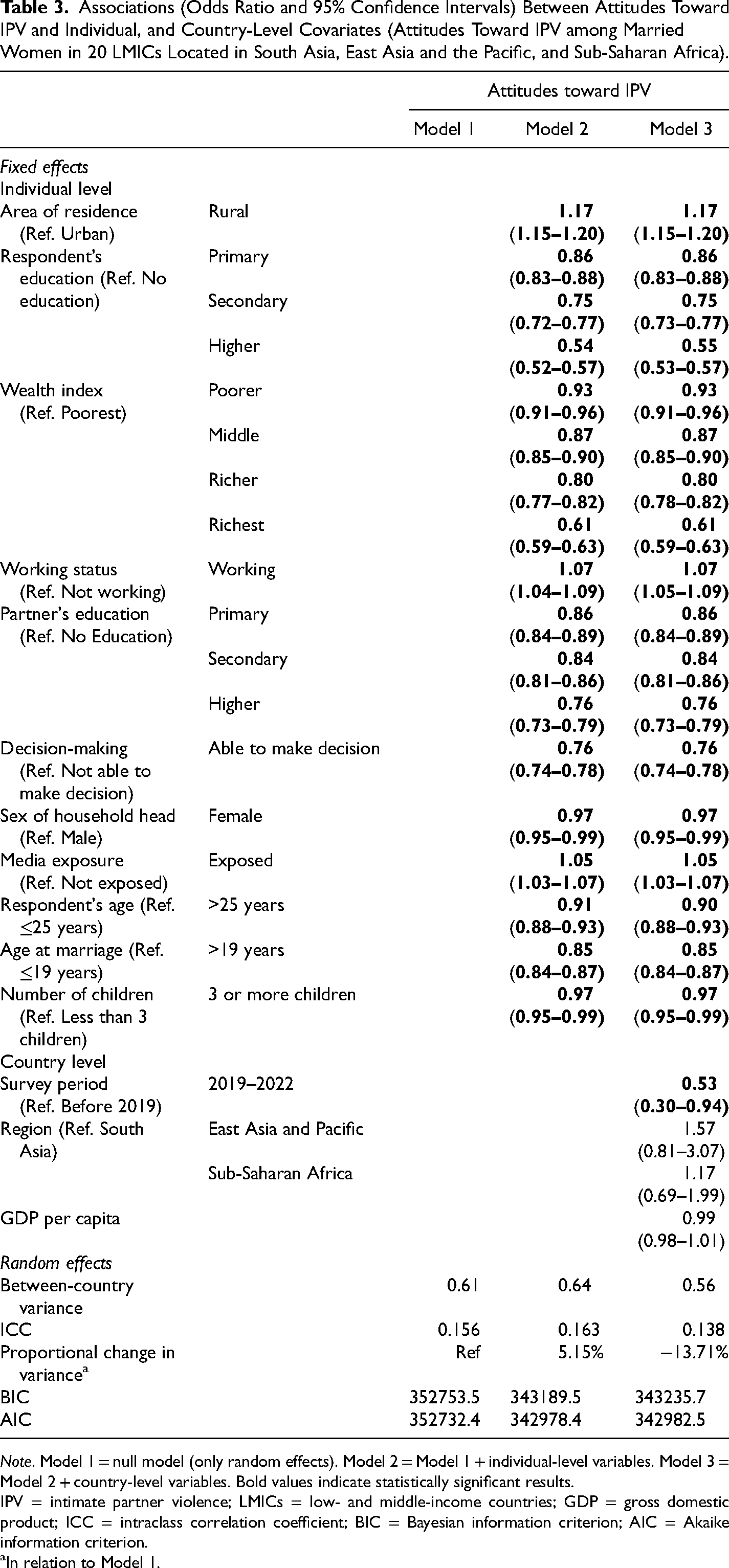 Table 3. Associations (Odds Ratio and 95% Confidence Intervals) Between Attitudes Toward IPV and Individual, and Country-Level Covariates (Attitudes Toward IPV among Married Women in 20 LMICs Located in South Asia, East Asia and the Pacific, and Sub-Saharan Africa).

| | | Attitudes toward IPV | | |
|---|---|---|---|---|
| | | Model 1 | Model 2 | Model 3 |
| Fixed effects | | | | |
| Individual level | | | | |
| Area of residence (Ref. Urban) | Rural | | 1.17 (1.15–1.20) | 1.17 (1.15–1.20) |
| Respondent's education (Ref. No education) | Primary | | 0.86 (0.83–0.88) | 0.86 (0.83–0.88) |
| | Secondary | | 0.75 (0.72–0.77) | 0.75 (0.73–0.77) |
| | Higher | | 0.54 (0.52–0.57) | 0.55 (0.53–0.57) |
| Wealth index (Ref. Poorest) | Poorer | | 0.93 (0.91–0.96) | 0.93 (0.91–0.96) |
| | Middle | | 0.87 (0.85–0.90) | 0.87 (0.85–0.90) |
| | Richer | | 0.80 (0.77–0.82) | 0.80 (0.78–0.82) |
| | Richest | | 0.61 (0.59–0.63) | 0.61 (0.59–0.63) |
| Working status (Ref. Not working) | Working | | 1.07 (1.04–1.09) | 1.07 (1.05–1.09) |
| Partner's education (Ref. No Education) | Primary | | 0.86 (0.84–0.89) | 0.86 (0.84–0.89) |
| | Secondary | | 0.84 (0.81–0.86) | 0.84 (0.81–0.86) |
| | Higher | | 0.76 (0.73–0.79) | 0.76 (0.73–0.79) |
| Decision-making (Ref. Not able to make decision) | Able to make decision | | 0.76 (0.74–0.78) | 0.76 (0.74–0.78) |
| Sex of household head (Ref. Male) | Female | | 0.97 (0.95–0.99) | 0.97 (0.95–0.99) |
| Media exposure (Ref. Not exposed) | Exposed | | 1.05 (1.03–1.07) | 1.05 (1.03–1.07) |
| Respondent's age (Ref. ≤25 years) | >25 years | | 0.91 (0.88–0.93) | 0.90 (0.88–0.93) |
| Age at marriage (Ref. ≤19 years) | >19 years | | 0.85 (0.84–0.87) | 0.85 (0.84–0.87) |
| Number of children (Ref. Less than 3 children) | 3 or more children | | 0.97 (0.95–0.99) | 0.97 (0.95–0.99) |
| Country level | | | | |
| Survey period (Ref. Before 2019) | 2019–2022 | | | 0.53 (0.30–0.94) |
| Region (Ref. South Asia) | East Asia and Pacific | | | 1.57 (0.81–3.07) |
| | Sub-Saharan Africa | | | 1.17 (0.69–1.99) |
| GDP per capita | | | | 0.99 (0.98–1.01) |
| Random effects | | | | |
| Between-country variance | | 0.61 | 0.64 | 0.56 |
| ICC | | 0.156 | 0.163 | 0.138 |
| Proportional change in variance$^{a}$ | | Ref | 5.15% | −13.71% |
| BIC | | 352753.5 | 343189.5 | 343235.7 |
| AIC | | 352732.4 | 342978.4 | 342982.5 |

Note. Model 1 = null model (only random effects). Model 2 = Model 1 + individual-level variables. Model 3 = Model 2 + country-level variables. Bold values indicate statistically significant results.
IPV = intimate partner violence; LMICs = low- and middle-income countries; GDP = gross domestic product; ICC = intraclass correlation coefficient; BIC = Bayesian information criterion; AIC = Akaike information criterion.
$^{a}$In relation to Model 1.